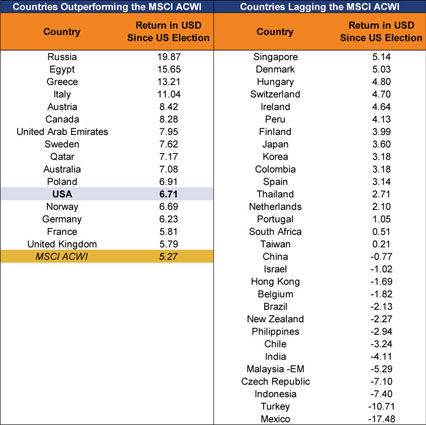 Countries Outperforming the MSCI ACWI

| Country | Return in USD Since US Election |
|---|---|
| Russia | 19.87 |
| Egypt | 15.65 |
| Greece | 13.21 |
| Italy | 11.04 |
| Austria | 8.42 |
| Canada | 8.28 |
| United Arab Emirates | 7.95 |
| Sweden | 7.62 |
| Qatar | 7.17 |
| Australia | 7.08 |
| Poland | 6.91 |
| USA | 6.71 |
| Norway | 6.69 |
| Germany | 6.23 |
| France | 5.81 |
| United Kingdom | 5.79 |
| MSCI ACWI | 5.27 |

Countries Lagging the MSCI ACWI

| Country | Return in USD Since US Election |
|---|---|
| Singapore | 5.14 |
| Denmark | 5.03 |
| Hungary | 4.80 |
| Switzerland | 4.70 |
| Ireland | 4.64 |
| Peru | 4.13 |
| Finland | 3.99 |
| Japan | 3.60 |
| Korea | 3.18 |
| Colombia | 3.18 |
| Spain | 3.14 |
| Thailand | 2.71 |
| Netherlands | 2.10 |
| Portugal | 1.05 |
| South Africa | 0.51 |
| Taiwan | 0.21 |
| China | -0.77 |
| Israel | -1.02 |
| Hong Kong | -1.69 |
| Belgium | -1.82 |
| Brazil | -2.13 |
| New Zealand | -2.27 |
| Philippines | -2.94 |
| Chile | -3.24 |
| India | -4.11 |
| Malaysia -EM | -5.29 |
| Czech Republic | -7.10 |
| Indonesia | -7.40 |
| Turkey | -10.71 |
| Mexico | -17.48 |